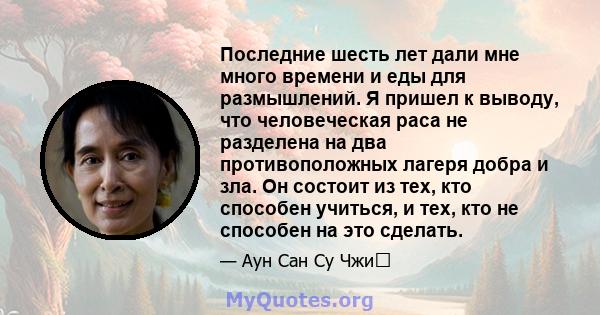 Последние шесть лет дали мне много времени и еды для размышлений. Я пришел к выводу, что человеческая раса не разделена на два противоположных лагеря добра и зла. Он состоит из тех, кто способен учиться, и тех, кто не способен на это сделать.

— Аун Сан Су Чжи

MyQuotes.org